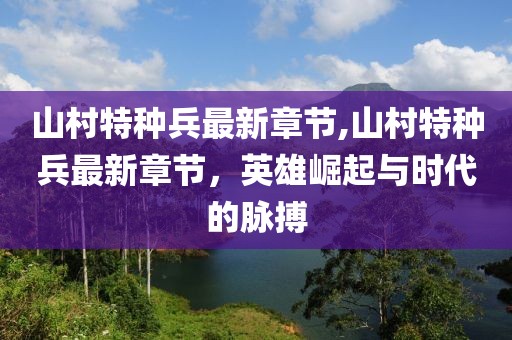 山村特种兵最新章节,山村特种兵最新章节，英雄崛起与时代的脉搏